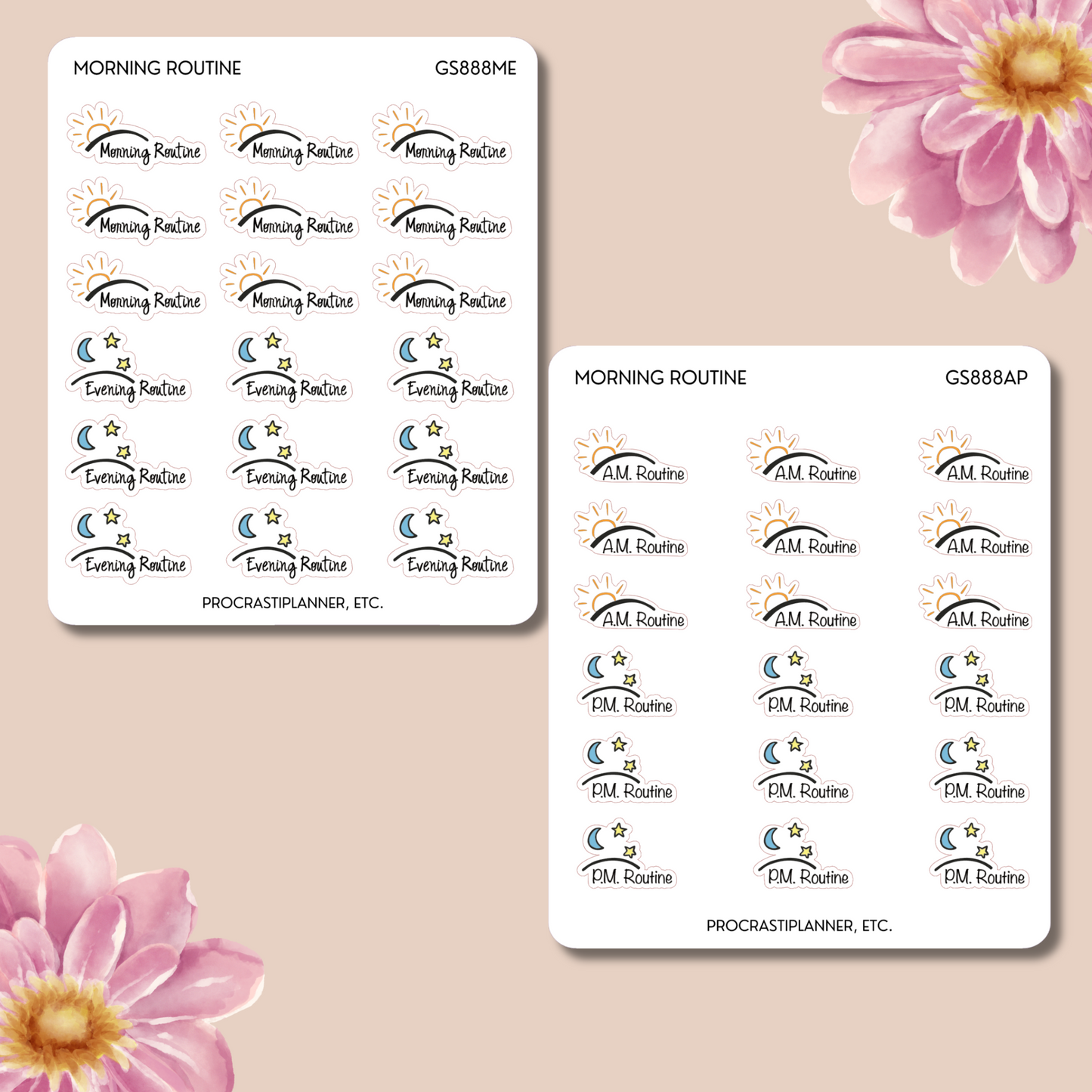 MORNING ROUTINE GS888ME

Morning Routine Morning Routine Morning Routine
Morning Routine Morning Routine Morning Routine
Morning Routine Morning Routine Morning Routine
Evening Routine Evening Routine Evening Routine
Evening Routine Evening Routine Evening Routine
Evening Routine Evening Routine Evening Routine

PROCRASTIPLANNER, ETC.

MORNING ROUTINE GS888AP

A.M. Routine A.M. Routine A.M. Routine
A.M. Routine A.M. Routine A.M. Routine
A.M. Routine A.M. Routine A.M. Routine
P.M. Routine P.M. Routine P.M. Routine
P.M. Routine P.M. Routine P.M. Routine
P.M. Routine P.M. Routine P.M. Routine

PROCRASTIPLANNER, ETC.